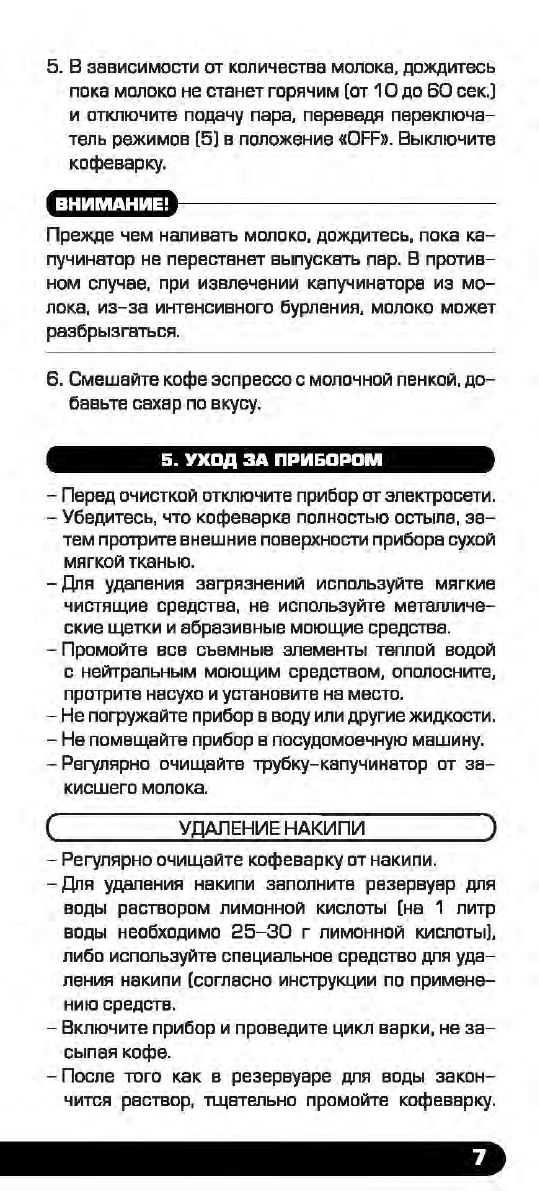 5. В зависимости от количества молока, дождитесь пока молоко не станет горячим (от 10 до 60 сек.) и отключите подачу пара, переведя переключатель режимов (5) в положение «OFF». Выключите кофеварку.

ВНИМАНИЕ!

Прежде чем наливать молоко, дождитесь, пока капучинатор не перестанет выпускать пар. В противном случае, при извлечении капучинатора из молока, из-за интенсивного бурления, молоко может разбрызгаться.

6. Смешайте кофе эспрессо с молочной пенкой, добавьте сахар по вкусу.

5. УХОД ЗА ПРИБОРОМ

– Перед очисткой отключите прибор от электросети.
– Убедитесь, что кофеварка полностью остыла, затем протрите внешние поверхности прибора сухой мягкой тканью.
– Для удаления загрязнений используйте мягкие чистящие средства, не используйте металлические щетки и абразивные моющие средства.
– Промойте все съемные элементы теплой водой с нейтральным моющим средством, ополосните, протрите насухо и установите на место.
– Не погружайте прибор в воду или другие жидкости.
– Не помещайте прибор в посудомоечную машину.
– Регулярно очищайте трубку-капучинатор от закисшего молока.

УДАЛЕНИЕ НАКИПИ

– Регулярно очищайте кофеварку от накипи.
– Для удаления накипи заполните резервуар для воды раствором лимонной кислоты (на 1 литр воды необходимо 25–30 г лимонной кислоты), либо используйте специальное средство для удаления накипи (согласно инструкции по применению средств.
– Включите прибор и проведите цикл варки, не засыпая кофе.
– После того как в резервуаре для воды закончится раствор, тщательно промойте кофеварку.

7